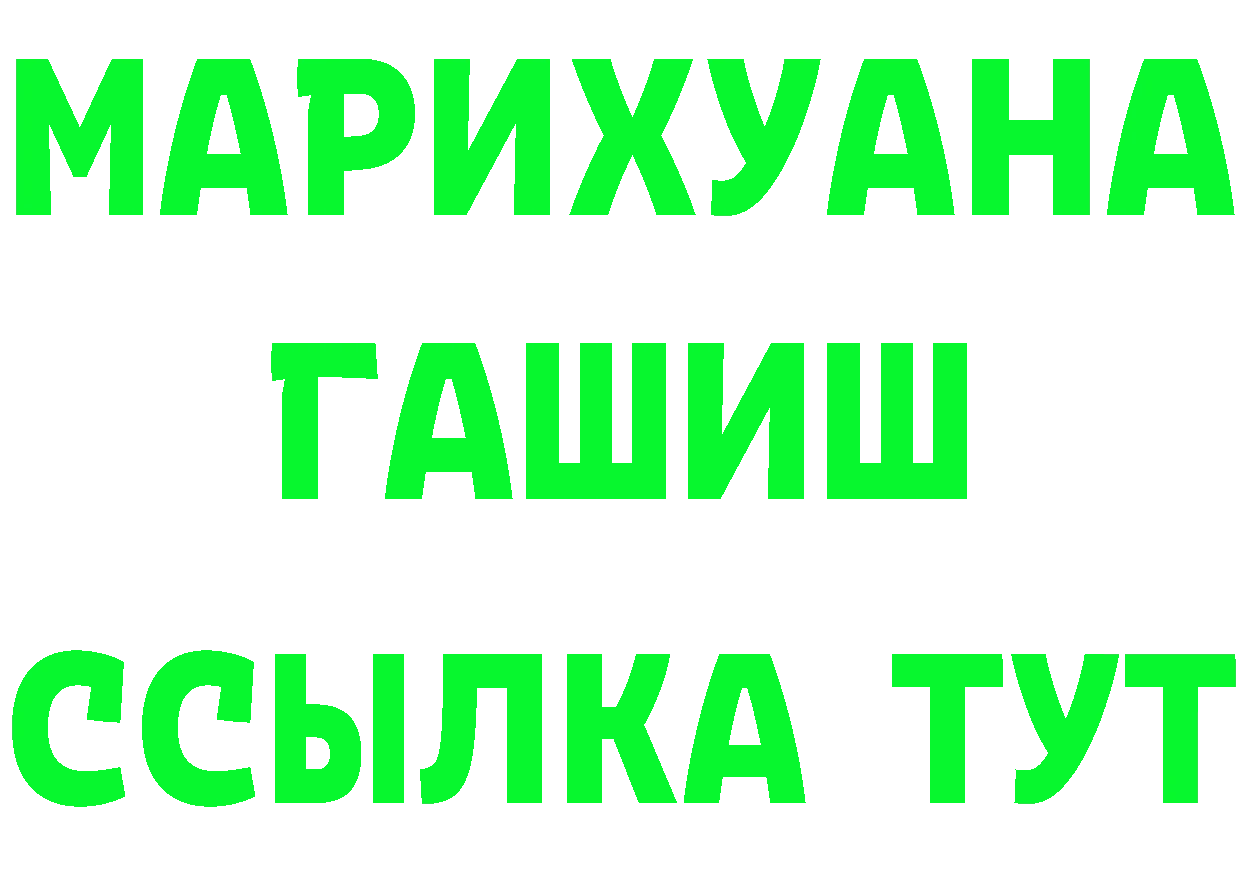 МАРИХУАНА
ГАШИШ
ССЫЛКА ТУТ